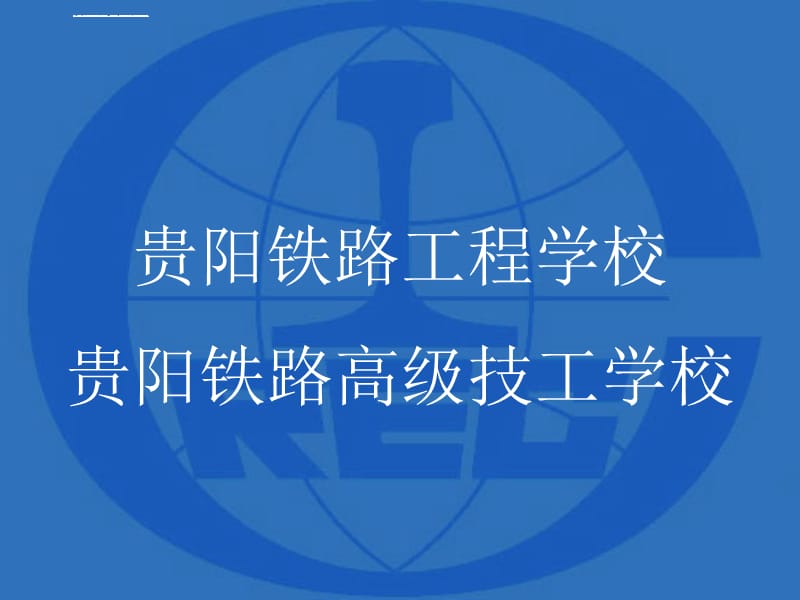 贵阳铁路工程学校
贵阳铁路高级技工学校